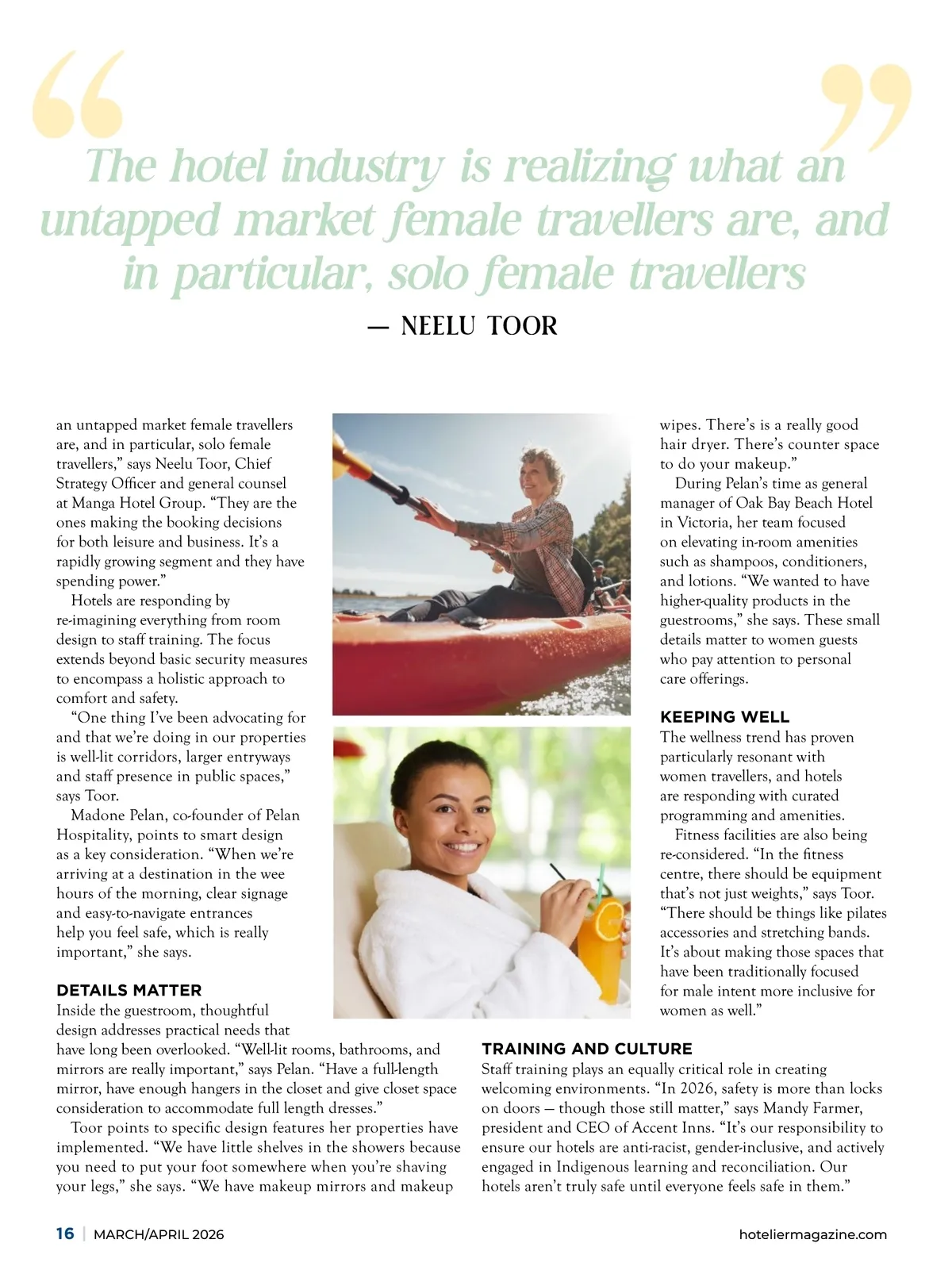 The hotel industry is realizing what an untapped market female travellers are, and in particular, solo female travellers

— NEELU TOOR

an untapped market female travellers are, and in particular, solo female travellers," says Neelu Toor, Chief Strategy Officer and general counsel at Manga Hotel Group. "They are the ones making the booking decisions for both leisure and business. It's a rapidly growing segment and they have spending power."

Hotels are responding by re-imagining everything from room design to staff training. The focus extends beyond basic security measures to encompass a holistic approach to comfort and safety.

"One thing I've been advocating for and that we're doing in our properties is well-lit corridors, larger entryways and staff presence in public spaces," says Toor.

Madone Pelan, co-founder of Pelan Hospitality, points to smart design as a key consideration. "When we're arriving at a destination in the wee hours of the morning, clear signage and easy-to-navigate entrances help you feel safe, which is really important," she says.

DETAILS MATTER

Inside the guestroom, thoughtful design addresses practical needs that have long been overlooked. "Well-lit rooms, bathrooms, and mirrors are really important," says Pelan. "Have a full-length mirror, have enough hangers in the closet and give closet space consideration to accommodate full length dresses."

Toor points to specific design features her properties have implemented. "We have little shelves in the showers because you need to put your foot somewhere when you're shaving your legs," she says. "We have makeup mirrors and makeup wipes. There's is a really good hair dryer. There's counter space to do your makeup."

During Pelan's time as general manager of Oak Bay Beach Hotel in Victoria, her team focused on elevating in-room amenities such as shampoos, conditioners, and lotions. "We wanted to have higher-quality products in the guestrooms," she says. These small details matter to women guests who pay attention to personal care offerings.

KEEPING WELL

The wellness trend has proven particularly resonant with women travellers, and hotels are responding with curated programming and amenities.

Fitness facilities are also being re-considered. "In the fitness centre, there should be equipment that's not just weights," says Toor. "There should be things like pilates accessories and stretching bands. It's about making those spaces that have been traditionally focused for male intent more inclusive for women as well."

TRAINING AND CULTURE

Staff training plays an equally critical role in creating welcoming environments. "In 2026, safety is more than locks on doors — though those still matter," says Mandy Farmer, president and CEO of Accent Inns. "It's our responsibility to ensure our hotels are anti-racist, gender-inclusive, and actively engaged in Indigenous learning and reconciliation. Our hotels aren't truly safe until everyone feels safe in them."

16 | MARCH/APRIL 2026

hoteliermagazine.com